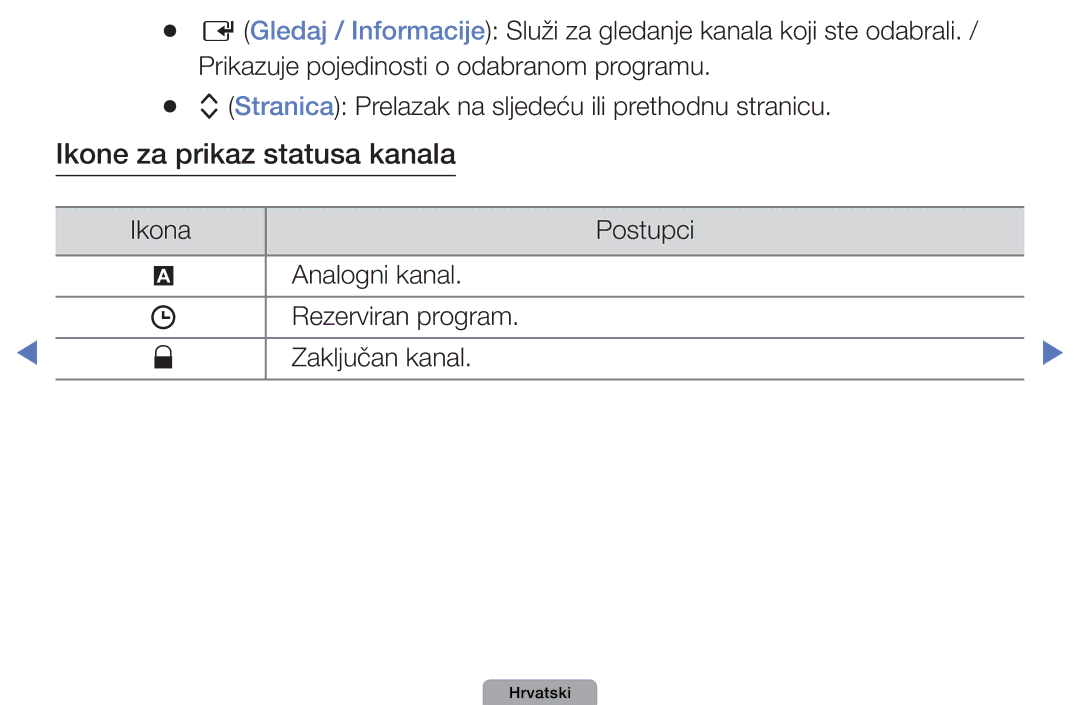 ● (Gledaj / Informacije): Služi za gledanje kanala koji ste odabrali. / Prikazuje pojedinosti o odabranom programu.

● (Stranica): Prelazak na sljedeću ili prethodnu stranicu.

Ikone za prikaz statusa kanala

| Ikona | Postupci |
|---|---|
| A | Analogni kanal. |
|  | Rezerviran program. |
|  | Zaključan kanal. |

Hrvatski